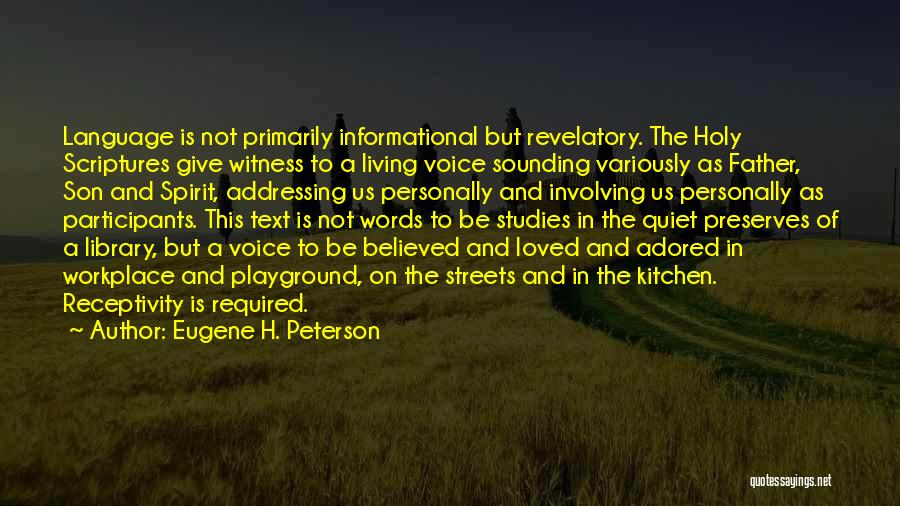 Language is not primarily informational but revelatory. The Holy Scriptures give witness to a living voice sounding variously as Father, Son and Spirit, addressing us personally and involving us personally as participants. This text is not words to be studies in the quiet preserves of a library, but a voice to be believed and loved and adored in workplace and playground, on the streets and in the kitchen. Receptivity is required.

~ Author: Eugene H. Peterson

quotessayings.net